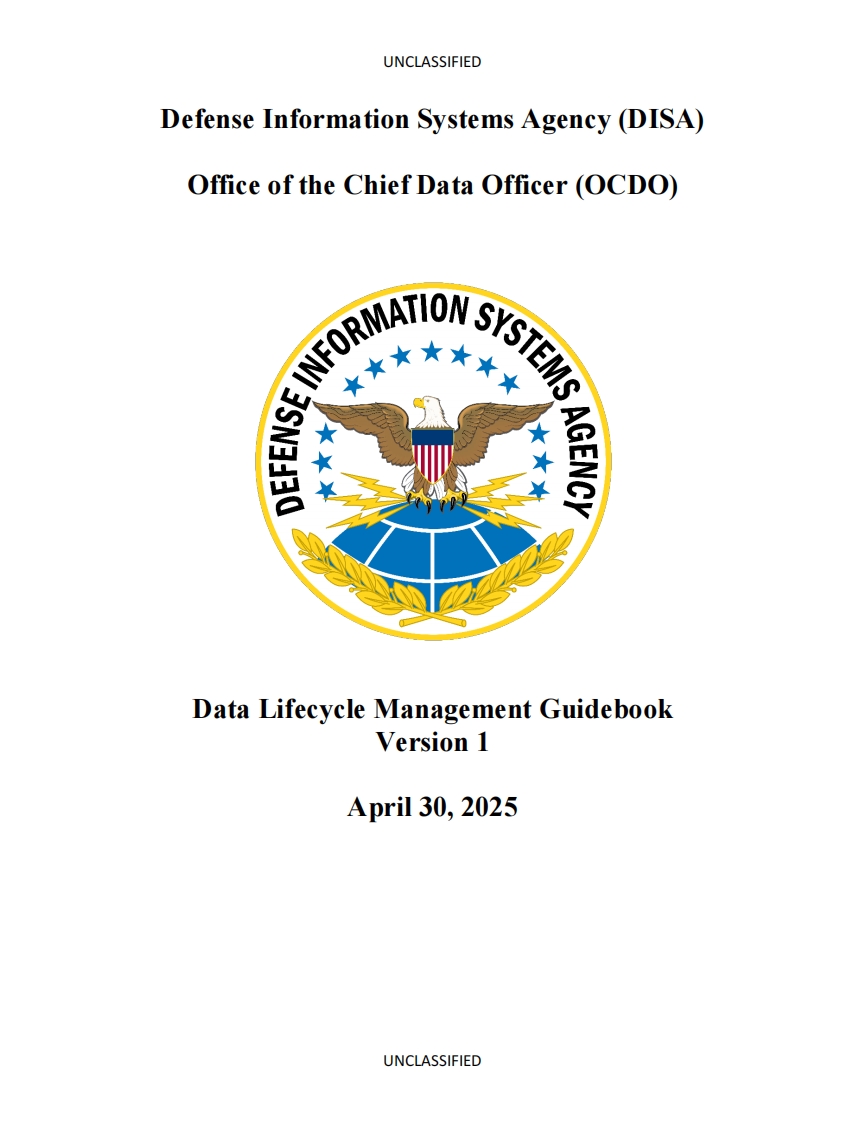 UNCLASSIFIED

Defense Information Systems Agency (DISA)

Office of the Chief Data Officer (OCDO)

DEFENSE INFORMATION SYSTEMS AGENCY

Data Lifecycle Management Guidebook
Version 1

April 30, 2025

UNCLASSIFIED